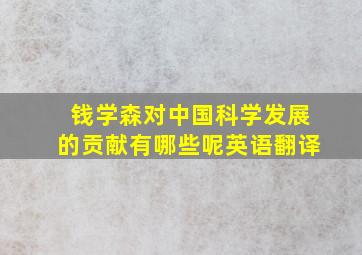 钱学森对中国科学发展的贡献有哪些呢英语翻译